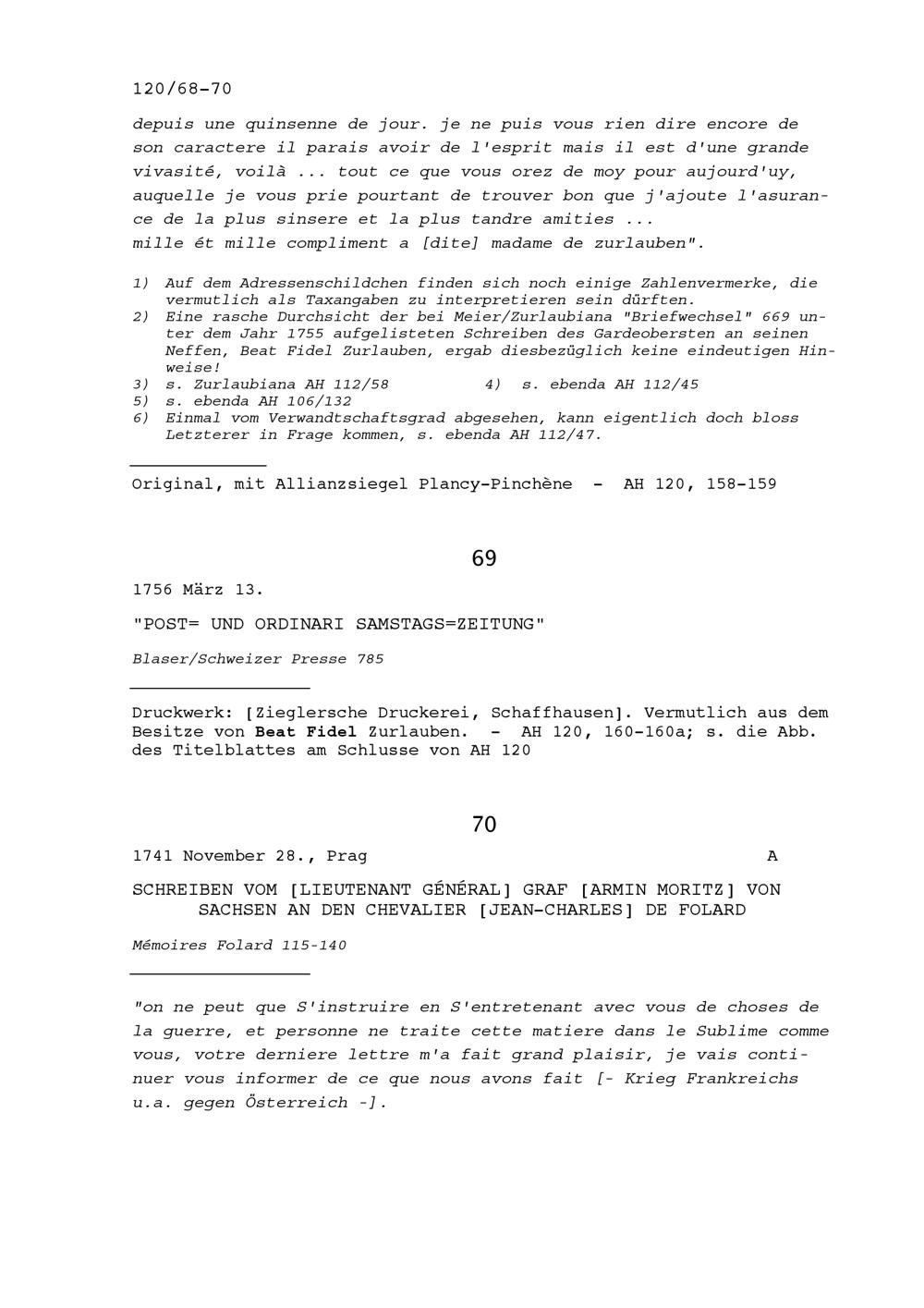 120/68-70

depuis une quinsenne de jour. je ne puis vous rien dire encore de son caractere il parais avoir de l'esprit mais il est d'une grande vivasité, voilà ... tout ce que vous orez de moy pour aujourd'uy, auquelle je vous prie pourtant de trouver bon que j'ajoute l'asurance de la plus sinsere et la plus tandre amities ... mille ét mille compliment a [dite] madame de zurlauben".

1) Auf dem Adressenschildchen finden sich noch einige Zahlenvermerke, die vermutlich als Taxangaben zu interpretieren sein dürften.
2) Eine rasche Durchsicht der bei Meier/Zurlaubiana "Briefwechsel" 669 unter dem Jahr 1755 aufgelisteten Schreiben des Gardeobersten an seinen Neffen, Beat Fidel Zurlauben, ergab diesbezüglich keine eindeutigen Hinweise!
3) s. Zurlaubiana AH 112/58    4) s. ebenda AH 112/45
5) s. ebenda AH 106/132
6) Einmal vom Verwandtschaftsgrad abgesehen, kann eigentlich doch bloss Letzterer in Frage kommen, s. ebenda AH 112/47.

Original, mit Allianzsiegel Plancy-Pinchène - AH 120, 158-159

69

1756 März 13.

"POST= UND ORDINARI SAMSTAGS=ZEITUNG"

Blaser/Schweizer Presse 785

Druckwerk: [Zieglersche Druckerei, Schaffhausen]. Vermutlich aus dem Besitze von Beat Fidel Zurlauben. - AH 120, 160-160a; s. die Abb. des Titelblattes am Schlusse von AH 120

70

1741 November 28., Prag    A

SCHREIBEN VOM [LIEUTENANT GÉNÉRAL] GRAF [ARMIN MORITZ] VON SACHSEN AN DEN CHEVALIER [JEAN-CHARLES] DE FOLARD

Mémoires Folard 115-140

"on ne peut que S'instruire en S'entretenant avec vous de choses de la guerre, et personne ne traite cette matiere dans le Sublime comme vous, votre derniere lettre m'a fait grand plaisir, je vais continuer vous informer de ce que nous avons fait [- Krieg Frankreichs u.a. gegen Österreich -].